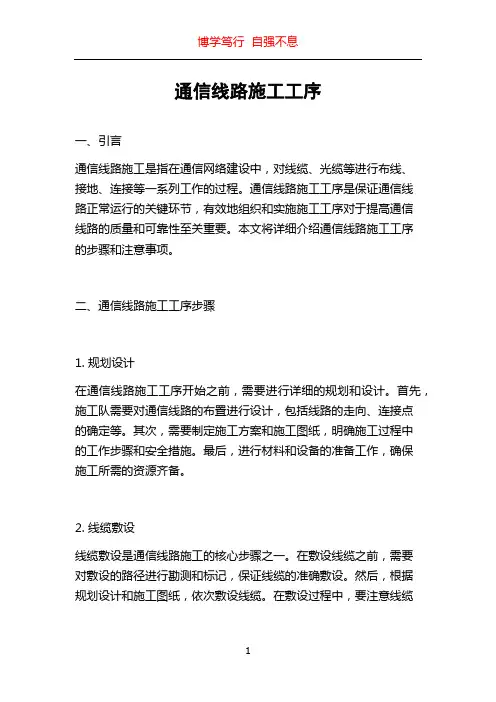 博学笃行 自强不息

通信线路施工工序

一、引言

通信线路施工是指在通信网络建设中，对线缆、光缆等进行布线、接地、连接等一系列工作的过程。通信线路施工工序是保证通信线路正常运行的关键环节，有效地组织和实施施工工序对于提高通信线路的质量和可靠性至关重要。本文将详细介绍通信线路施工工序的步骤和注意事项。

二、通信线路施工工序步骤

1. 规划设计

在通信线路施工工序开始之前，需要进行详细的规划和设计。首先，施工队需要对通信线路的布置进行设计，包括线路的走向、连接点的确定等。其次，需要制定施工方案和施工图纸，明确施工过程中的工作步骤和安全措施。最后，进行材料和设备的准备工作，确保施工所需的资源齐备。

2. 线缆敷设

线缆敷设是通信线路施工的核心步骤之一。在敷设线缆之前，需要对敷设的路径进行勘测和标记，保证线缆的准确敷设。然后，根据规划设计和施工图纸，依次敷设线缆。在敷设过程中，要注意线缆

1